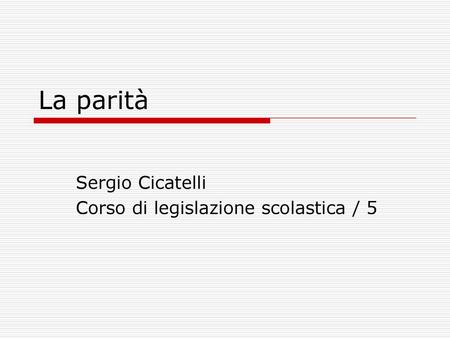 La parità

Sergio Cicatelli
Corso di legislazione scolastica / 5